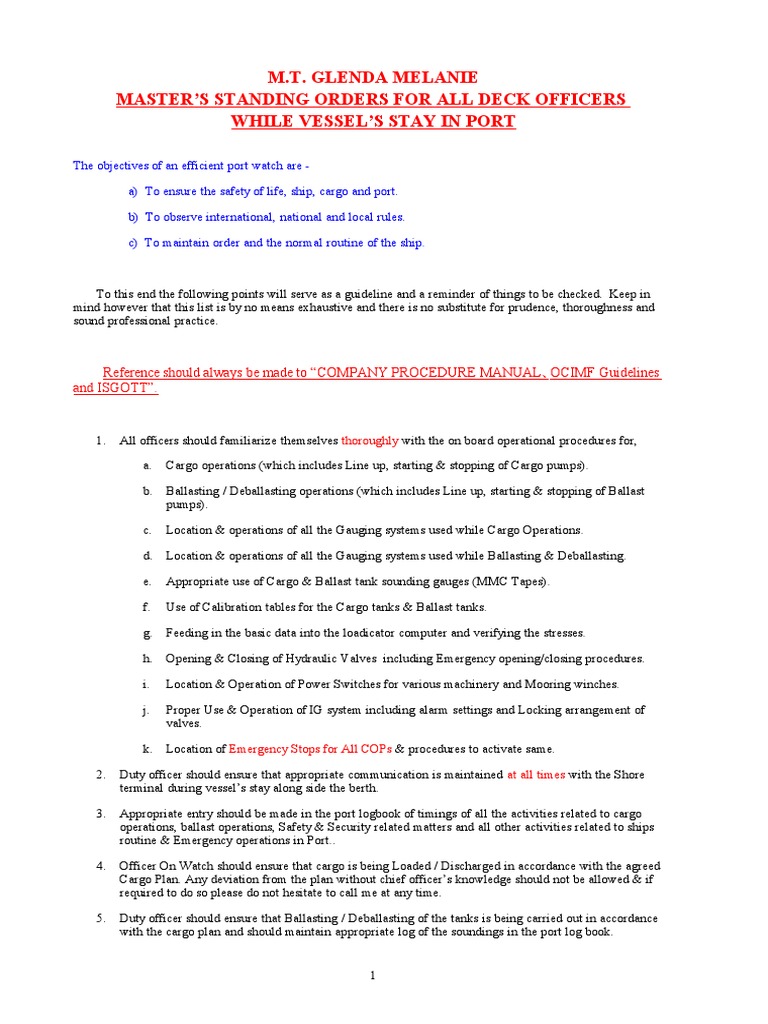 M.T. GLENDA MELANIE
MASTER'S STANDING ORDERS FOR ALL DECK OFFICERS
WHILE VESSEL'S STAY IN PORT

The objectives of an efficient port watch are -

a) To ensure the safety of life, ship, cargo and port.

b) To observe international, national and local rules.

c) To maintain order and the normal routine of the ship.

To this end the following points will serve as a guideline and a reminder of things to be checked. Keep in mind however that this list is by no means exhaustive and there is no substitute for prudence, thoroughness and sound professional practice.

Reference should always be made to "COMPANY PROCEDURE MANUAL, OCIMF Guidelines and ISGOTT".

1. All officers should familiarize themselves thoroughly with the on board operational procedures for,

a. Cargo operations (which includes Line up, starting & stopping of Cargo pumps).

b. Ballasting / Deballasting operations (which includes Line up, starting & stopping of Ballast pumps).

c. Location & operations of all the Gauging systems used while Cargo Operations.

d. Location & operations of all the Gauging systems used while Ballasting & Deballasting.

e. Appropriate use of Cargo & Ballast tank sounding gauges (MMC Tapes).

f. Use of Calibration tables for the Cargo tanks & Ballast tanks.

g. Feeding in the basic data into the loadicator computer and verifying the stresses.

h. Opening & Closing of Hydraulic Valves including Emergency opening/closing procedures.

i. Location & Operation of Power Switches for various machinery and Mooring winches.

j. Proper Use & Operation of IG system including alarm settings and Locking arrangement of valves.

k. Location of Emergency Stops for All COPs & procedures to activate same.

2. Duty officer should ensure that appropriate communication is maintained at all times with the Shore terminal during vessel's stay along side the berth.

3. Appropriate entry should be made in the port logbook of timings of all the activities related to cargo operations, ballast operations, Safety & Security related matters and all other activities related to ships routine & Emergency operations in Port..

4. Officer On Watch should ensure that cargo is being Loaded / Discharged in accordance with the agreed Cargo Plan. Any deviation from the plan without chief officer's knowledge should not be allowed & if required to do so please do not hesitate to call me at any time.

5. Duty officer should ensure that Ballasting / Deballasting of the tanks is being carried out in accordance with the cargo plan and should maintain appropriate log of the soundings in the port log book.

1